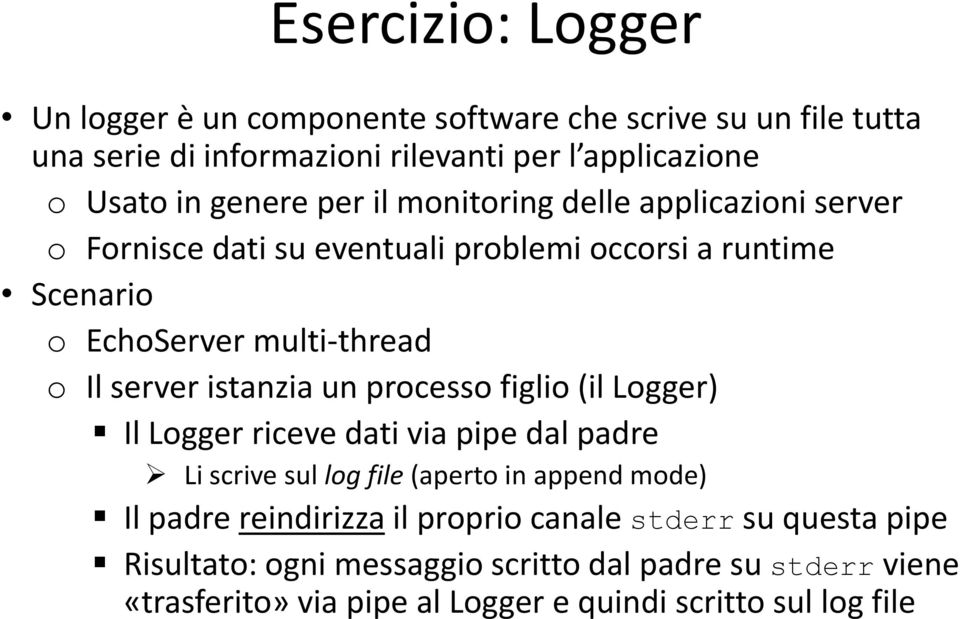 Esercizio: Logger

• Un logger è un componente software che scrive su un file tutta una serie di informazioni rilevanti per l'applicazione
o Usato in genere per il monitoring delle applicazioni server
o Fornisce dati su eventuali problemi occorsi a runtime
• Scenario
o EchoServer multi-thread
o Il server istanzia un processo figlio (il Logger)
▪ Il Logger riceve dati via pipe dal padre
➢ Li scrive sul log file (aperto in append mode)
▪ Il padre reindirizza il proprio canale stderr su questa pipe
▪ Risultato: ogni messaggio scritto dal padre su stderr viene «trasferito» via pipe al Logger e quindi scritto sul log file